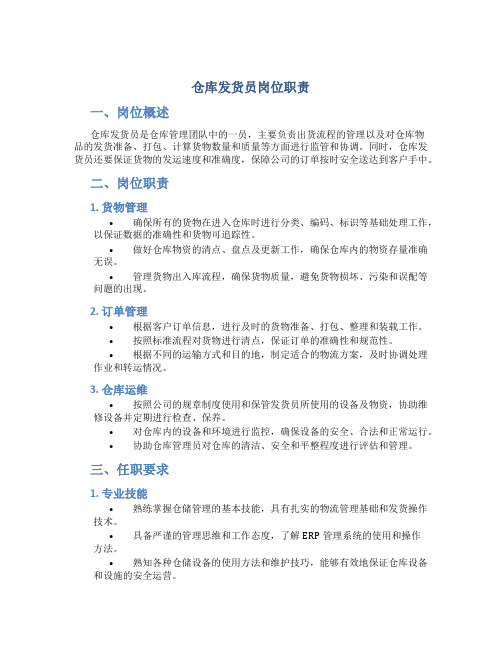 仓库发货员岗位职责

一、岗位概述

仓库发货员是仓库管理团队中的一员，主要负责出货流程的管理以及对仓库物品的发货准备、打包、计算货物数量和质量等方面进行监管和协调。同时，仓库发货员还要保证货物的发运速度和准确度，保障公司的订单按时安全送达到客户手中。

二、岗位职责

1. 货物管理

• 确保所有的货物在进入仓库时进行分类、编码、标识等基础处理工作，以保证数据的准确性和货物可追踪性。

• 做好仓库物资的清点、盘点及更新工作，确保仓库内的物资存量准确无误。

• 管理货物出入库流程，确保货物质量，避免货物损坏、污染和误配等问题的出现。

2. 订单管理

• 根据客户订单信息，进行及时的货物准备、打包、整理和装载工作。

• 按照标准流程对货物进行清点，保证订单的准确性和规范性。

• 根据不同的运输方式和目的地，制定适合的物流方案，及时协调处理作业和转运情况。

3. 仓库运维

• 按照公司的规章制度使用和保管发货员所使用的设备及物资，协助维修设备并定期进行检查、保养。

• 对仓库内的设备和环境进行监控，确保设备的安全、合法和正常运行。

• 协助仓库管理员对仓库的清洁、安全和平整程度进行评估和管理。

三、任职要求

1. 专业技能

• 熟练掌握仓储管理的基本技能，具有扎实的物流管理基础和发货操作技术。

• 具备严谨的管理思维和工作态度，了解 ERP 管理系统的使用和操作方法。

• 熟知各种仓储设备的使用方法和维护技巧，能够有效地保证仓库设备和设施的安全运营。